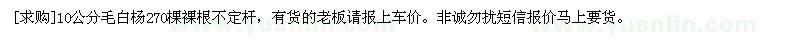 [求购]10公分毛白杨270棵裸根不定杆，有货的老板请报上车价。非诚勿扰短信报价马上要货。